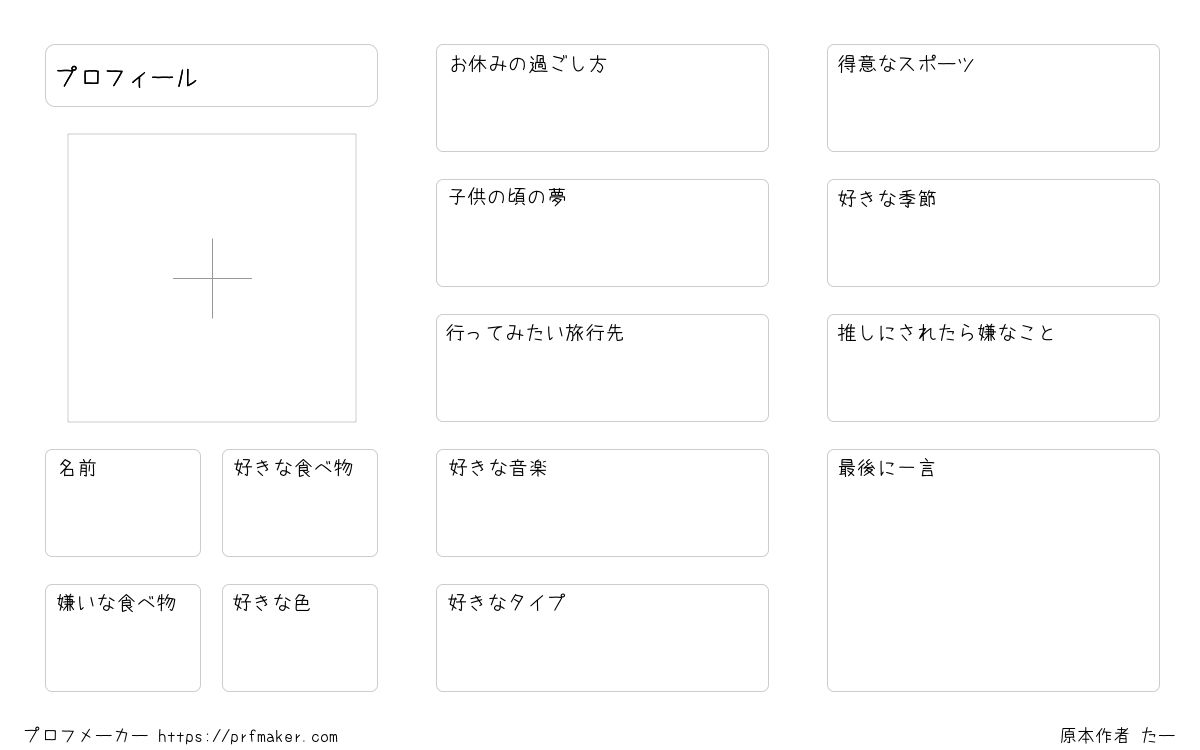 プロフィール

名前

好きな食べ物

嫌いな食べ物

好きな色

お休みの過ごし方

子供の頃の夢

行ってみたい旅行先

好きな音楽

好きなタイプ

得意なスポーツ

好きな季節

推しにされたら嫌なこと

最後に一言

プロフメーカー https://prfmaker.com

原本作者 たー